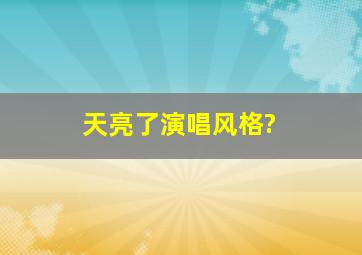 天亮了演唱风格?